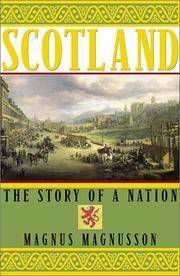 SCOTLAND

THE STORY OF A NATION

MAGNUS MAGNUSSON